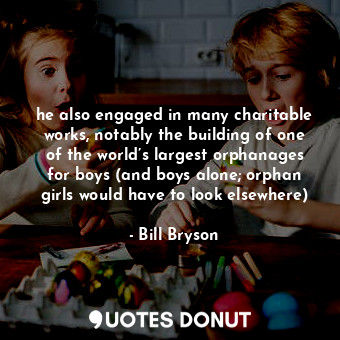 he also engaged in many charitable works, notably the building of one of the world’s largest orphanages for boys (and boys alone; orphan girls would have to look elsewhere)

- Bill Bryson

QUOTES DONUT